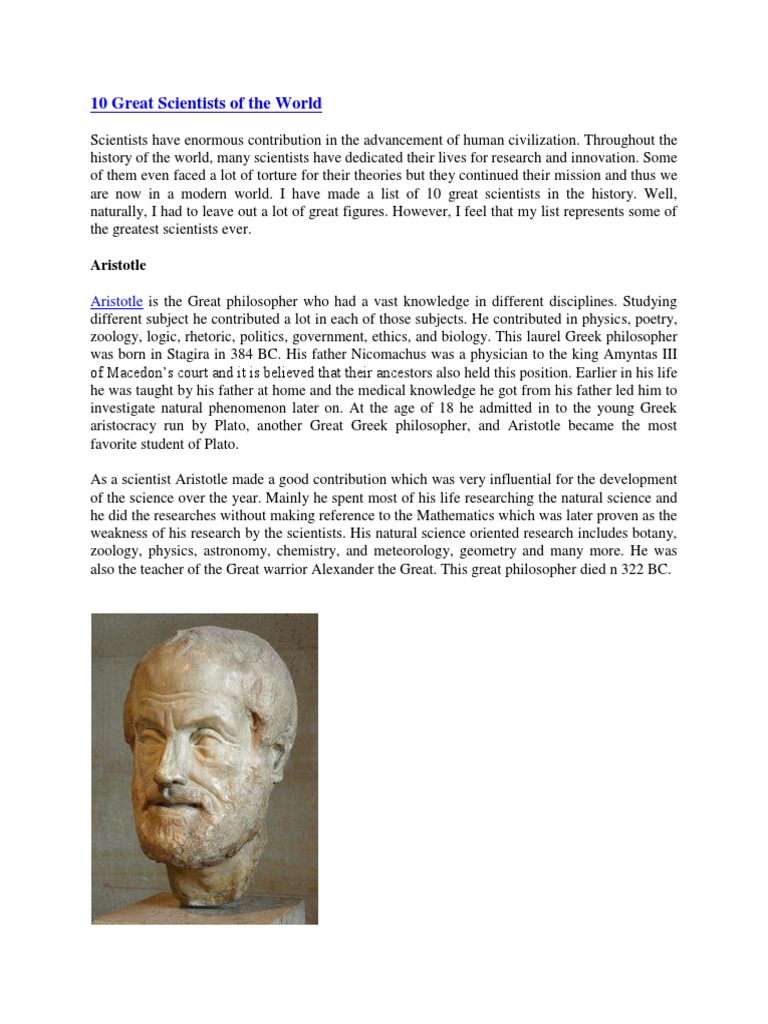 10 Great Scientists of the World

Scientists have enormous contribution in the advancement of human civilization. Throughout the history of the world, many scientists have dedicated their lives for research and innovation. Some of them even faced a lot of torture for their theories but they continued their mission and thus we are now in a modern world. I have made a list of 10 great scientists in the history. Well, naturally, I had to leave out a lot of great figures. However, I feel that my list represents some of the greatest scientists ever.

Aristotle

Aristotle is the Great philosopher who had a vast knowledge in different disciplines. Studying different subject he contributed a lot in each of those subjects. He contributed in physics, poetry, zoology, logic, rhetoric, politics, government, ethics, and biology. This laurel Greek philosopher was born in Stagira in 384 BC. His father Nicomachus was a physician to the king Amyntas III of Macedon's court and it is believed that their ancestors also held this position. Earlier in his life he was taught by his father at home and the medical knowledge he got from his father led him to investigate natural phenomenon later on. At the age of 18 he admitted in to the young Greek aristocracy run by Plato, another Great Greek philosopher, and Aristotle became the most favorite student of Plato.

As a scientist Aristotle made a good contribution which was very influential for the development of the science over the year. Mainly he spent most of his life researching the natural science and he did the researches without making reference to the Mathematics which was later proven as the weakness of his research by the scientists. His natural science oriented research includes botany, zoology, physics, astronomy, chemistry, and meteorology, geometry and many more. He was also the teacher of the Great warrior Alexander the Great. This great philosopher died n 322 BC.